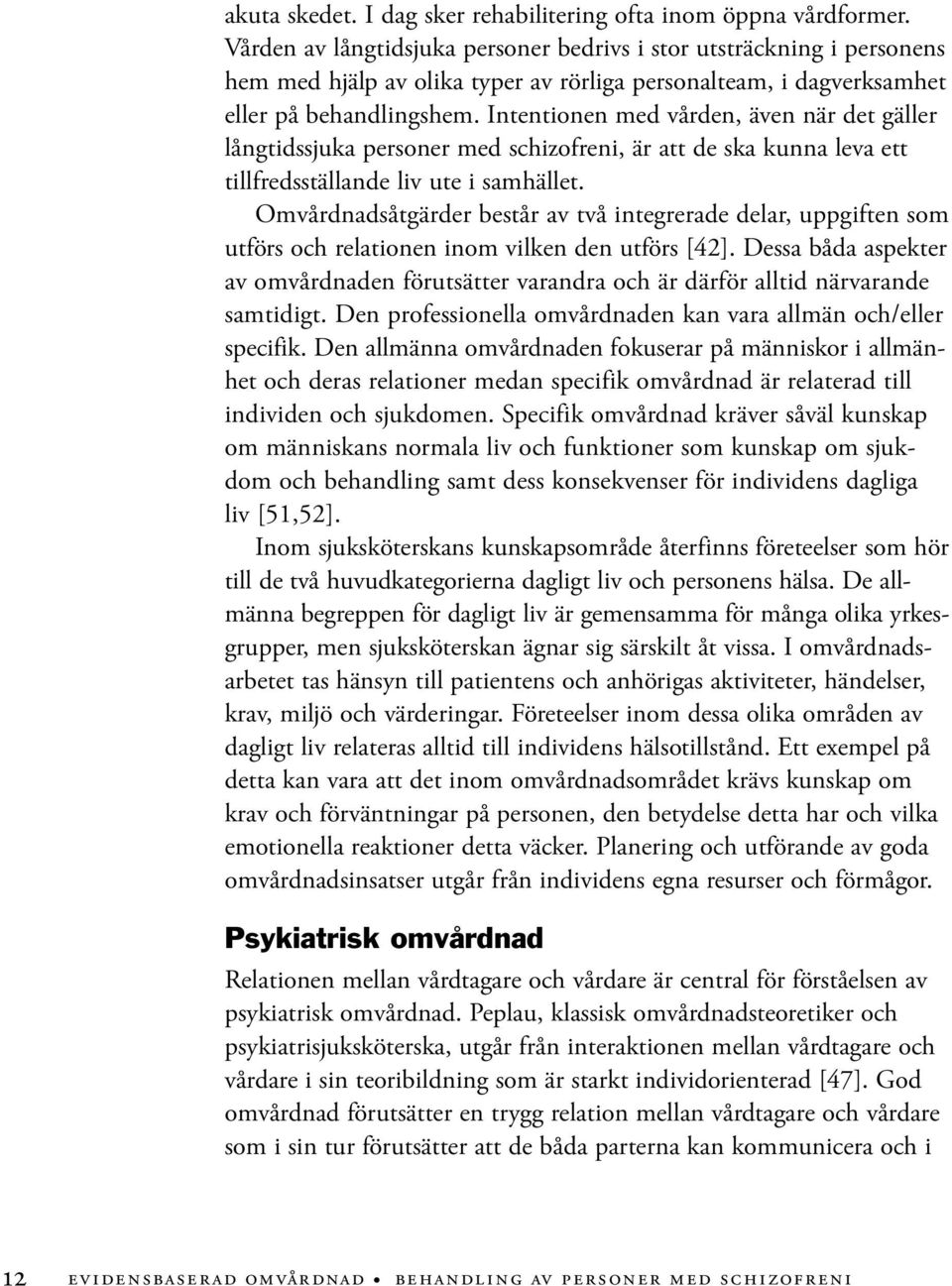 akuta skedet. I dag sker rehabilitering ofta inom öppna vårdformer. Vården av långtidsjuka personer bedrivs i stor utsträckning i personens hem med hjälp av olika typer av rörliga personalteam, i dagverksamhet eller på behandlingshem. Intentionen med vården, även när det gäller långtidssjuka personer med schizofreni, är att de ska kunna leva ett tillfredsställande liv ute i samhället.

Omvårdnadsåtgärder består av två integrerade delar, uppgiften som utförs och relationen inom vilken den utförs [42]. Dessa båda aspekter av omvårdnaden förutsätter varandra och är därför alltid närvarande samtidigt. Den professionella omvårdnaden kan vara allmän och/eller specifik. Den allmänna omvårdnaden fokuserar på människor i allmänhet och deras relationer medan specifik omvårdnad är relaterad till individen och sjukdomen. Specifik omvårdnad kräver såväl kunskap om människans normala liv och funktioner som kunskap om sjukdom och behandling samt dess konsekvenser för individens dagliga liv [51,52].

Inom sjuksköterskans kunskapsområde återfinns företeelser som hör till de två huvudkategorierna dagligt liv och personens hälsa. De allmänna begreppen för dagligt liv är gemensamma för många olika yrkesgrupper, men sjuksköterskan ägnar sig särskilt åt vissa. I omvårdnadsarbetet tas hänsyn till patientens och anhörigas aktiviteter, händelser, krav, miljö och värderingar. Företeelser inom dessa olika områden av dagligt liv relateras alltid till individens hälsotillstånd. Ett exempel på detta kan vara att det inom omvårdnadsområdet krävs kunskap om krav och förväntningar på personen, den betydelse detta har och vilka emotionella reaktioner detta väcker. Planering och utförande av goda omvårdnadsinsatser utgår från individens egna resurser och förmågor.

Psykiatrisk omvårdnad

Relationen mellan vårdtagare och vårdare är central för förståelsen av psykiatrisk omvårdnad. Peplau, klassisk omvårdnadsteoretiker och psykiatrisjuksköterska, utgår från interaktionen mellan vårdtagare och vårdare i sin teoribildning som är starkt individorienterad [47]. God omvårdnad förutsätter en trygg relation mellan vårdtagare och vårdare som i sin tur förutsätter att de båda parterna kan kommunicera och i

12 EVIDENSBASERAD OMVÅRDNAD • BEHANDLING AV PERSONER MED SCHIZOFRENI